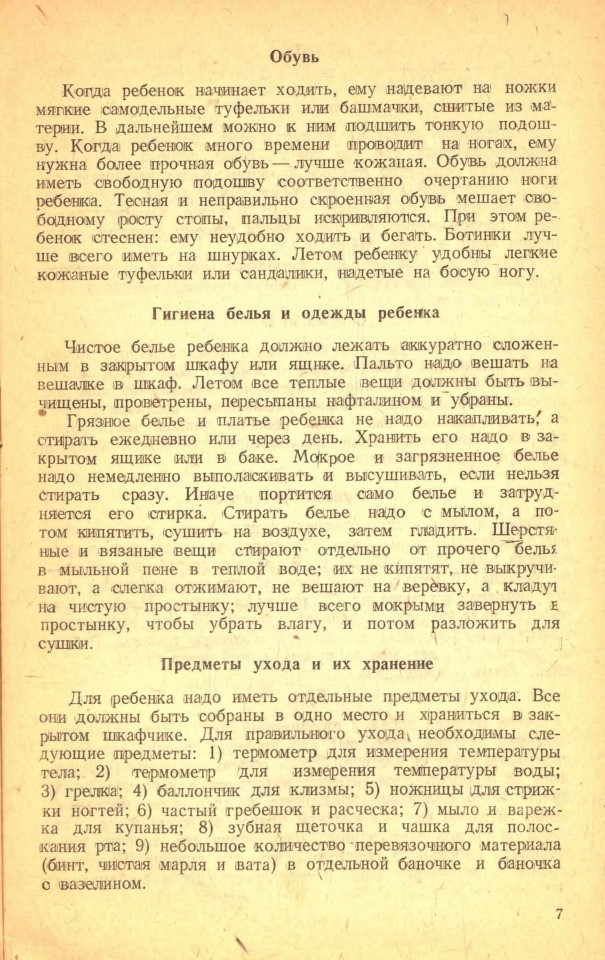 Обувь

Когда ребенок начинает ходить, ему надевают на ножки мягкие самодельные туфельки или башмачки, сшитые из материи. В дальнейшем можно к ним подшить тонкую подошву. Когда ребенок много времени проводит на ногах, ему нужна более прочная обувь — лучше кожаная. Обувь должна иметь свободную подошву соответственно очертанию ноги ребенка. Тесная и неправильно скроенная обувь мешает свободному росту стопы, пальцы искривляются. При этом ребенок стеснен: ему неудобно ходить и бегать. Ботинки лучше всего иметь на шнурках. Летом ребенку удобны легкие кожаные туфельки или сандалики, надетые на босую ногу.

Гигиена белья и одежды ребенка

Чистое белье ребенка должно лежать аккуратно сложенным в закрытом шкафу или ящике. Пальто надо вешать на вешалке в шкаф. Летом все теплые вещи должны быть вычищены, проветрены, пересыпаны нафталином и убраны.

Грязное белье и платье ребенка не надо накапливать, а стирать ежедневно или через день. Хранить его надо в закрытом ящике или в баке. Мокрое и загрязненное белье надо немедленно выполаскивать и высушивать, если нельзя стирать сразу. Иначе портится само белье и затрудняется его стирка. Стирать белье надо с мылом, а потом кипятить, сушить на воздухе, затем гладить. Шерстяные и вязаные вещи стирают отдельно от прочего белья в мыльной пене в теплой воде; их не кипятят, не выкручивают, а слегка отжимают, не вешают на веревку, а кладут на чистую простынку; лучше всего мокрыми завернуть в простынку, чтобы убрать влагу, и потом разложить для сушки.

Предметы ухода и их хранение

Для ребенка надо иметь отдельные предметы ухода. Все они должны быть собраны в одно место и храниться в закрытом шкафчике. Для правильного ухода необходимы следующие предметы: 1) термометр для измерения температуры тела; 2) термометр для измерения температуры воды; 3) грелка; 4) баллончик для клизмы; 5) ножницы для стрижки ногтей; 6) частый гребешок и расческа; 7) мыло и варежка для купанья; 8) зубная щеточка и чашка для полоскания рта; 9) небольшое количество перевязочного материала (бинт, чистая марля и вата) в отдельной баночке и баночка с вазелином.

7